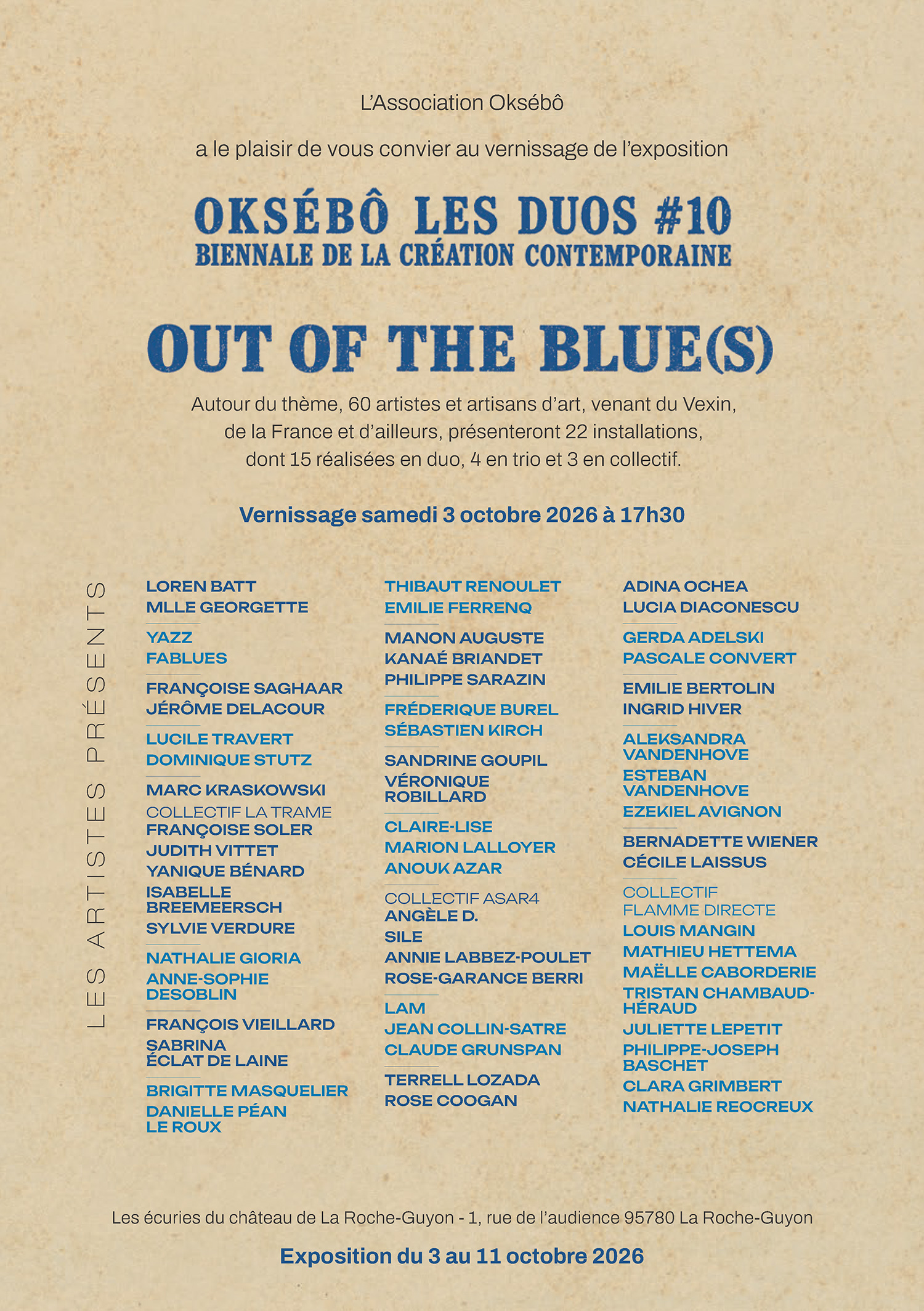 L'Association Oksébô

a le plaisir de vous convier au vernissage de l'exposition

OKSÉBÔ LES DUOS #10
BIENNALE DE LA CRÉATION CONTEMPORAINE

OUT OF THE BLUE(S)

Autour du thème, 60 artistes et artisans d'art, venant du Vexin, de la France et d'ailleurs, présenteront 22 installations, dont 15 réalisées en duo, 4 en trio et 3 en collectif.

Vernissage samedi 3 octobre 2026 à 17h30

LES ARTISTES PRÉSENTS

LOREN BATT
MLLE GEORGETTE

YAZZ
FABLUES

FRANÇOISE SAGHAAR
JÉRÔME DELACOUR

LUCILE TRAVERT
DOMINIQUE STUTZ

MARC KRASKOWSKI
COLLECTIF LA TRAME
FRANÇOISE SOLER
JUDITH VITTET
YANIQUE BÉNARD
ISABELLE BREEMEERSCH
SYLVIE VERDURE

NATHALIE GIORIA
ANNE-SOPHIE DESOBLIN

FRANÇOIS VIEILLARD
SABRINA ÉCLAT DE LAINE

BRIGITTE MASQUELIER
DANIELLE PÉAN LE ROUX

THIBAUT RENOULET
EMILIE FERRENQ

MANON AUGUSTE
KANAÉ BRIANDET
PHILIPPE SARAZIN

FRÉDERIQUE BUREL
SÉBASTIEN KIRCH

SANDRINE GOUPIL
VÉRONIQUE ROBILLARD

CLAIRE-LISE
MARION LALLOYER
ANOUK AZAR

COLLECTIF ASAR4
ANGÈLE D.
SILE
ANNIE LABBEZ-POULET
ROSE-GARANCE BERRI

LAM
JEAN COLLIN-SATRE
CLAUDE GRUNSPAN

TERRELL LOZADA
ROSE COOGAN

ADINA OCHEA
LUCIA DIACONESCU

GERDA ADELSKI
PASCALE CONVERT

EMILIE BERTOLIN
INGRID HIVER

ALEKSANDRA VANDENHOVE
ESTEBAN VANDENHOVE
EZEKIEL AVIGNON

BERNADETTE WIENER
CÉCILE LAISSUS

COLLECTIF FLAMME DIRECTE
LOUIS MANGIN
MATHIEU HETTEMA
MAËLLE CABORDERIE
TRISTAN CHAMBAUD-HÉRAUD
JULIETTE LEPETIT
PHILIPPE-JOSEPH BASCHET
CLARA GRIMBERT
NATHALIE REOCREUX

Les écuries du château de La Roche-Guyon - 1, rue de l'audience 95780 La Roche-Guyon

Exposition du 3 au 11 octobre 2026